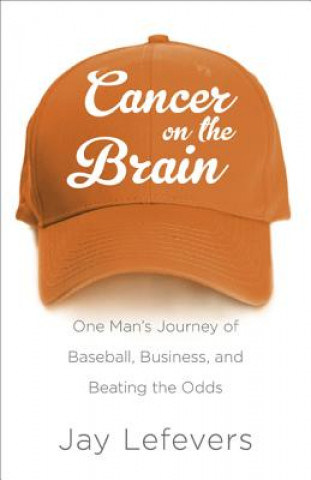 Cancer on the Brain

One Man's Journey of Baseball, Business, and Beating the Odds

Jay Lefevers